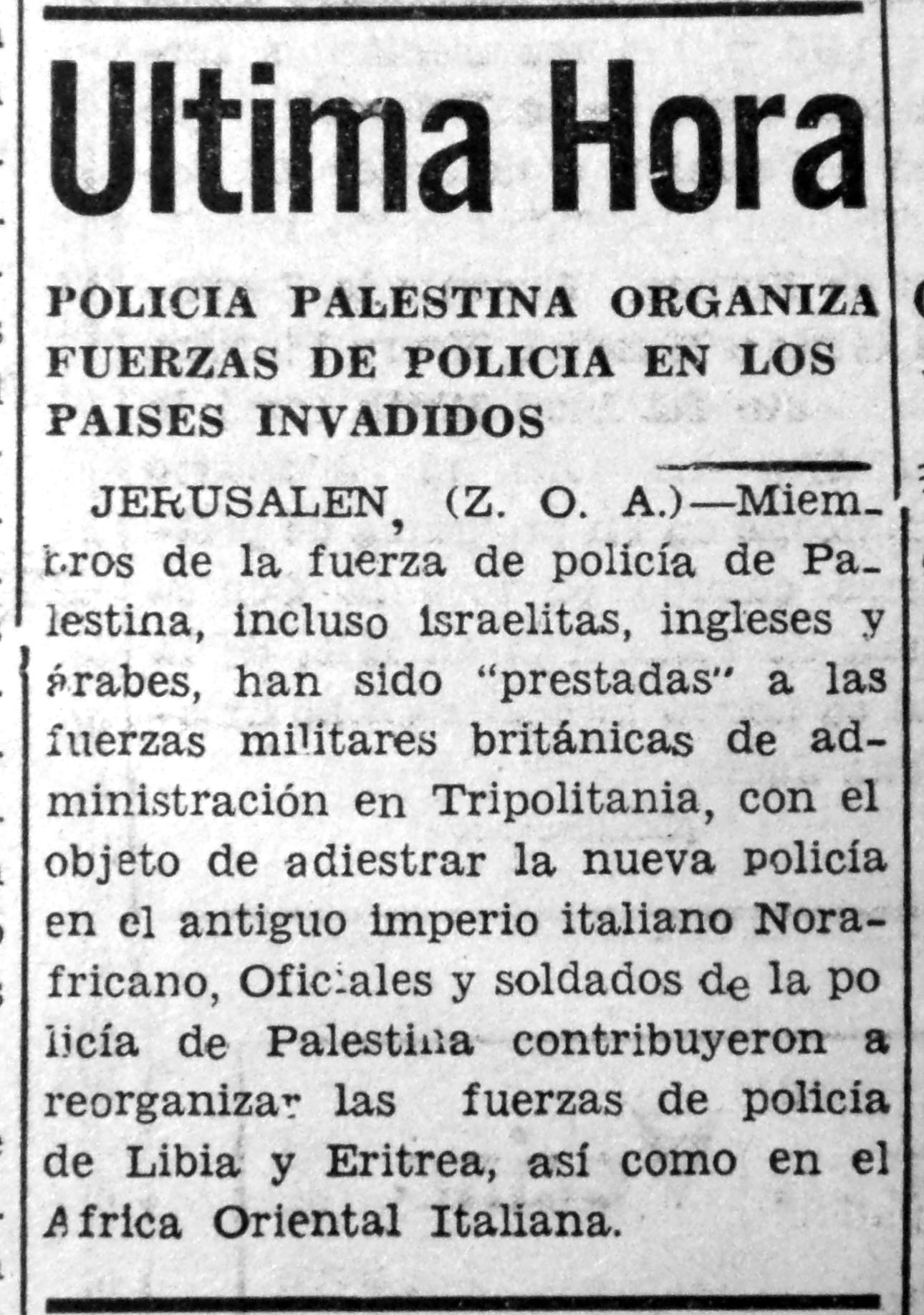 Ultima Hora

POLICIA PALESTINA ORGANIZA FUERZAS DE POLICIA EN LOS PAISES INVADIDOS

JERUSALEN, (Z. O. A.)—Miembros de la fuerza de policía de Palestina, incluso israelitas, ingleses y árabes, han sido "prestadas" a las fuerzas militares británicas de administración en Tripolitania, con el objeto de adiestrar la nueva policía en el antiguo imperio italiano Norafricano, Oficiales y soldados de la policía de Palestina contribuyeron a reorganizar las fuerzas de policía de Libia y Eritrea, así como en el Africa Oriental Italiana.